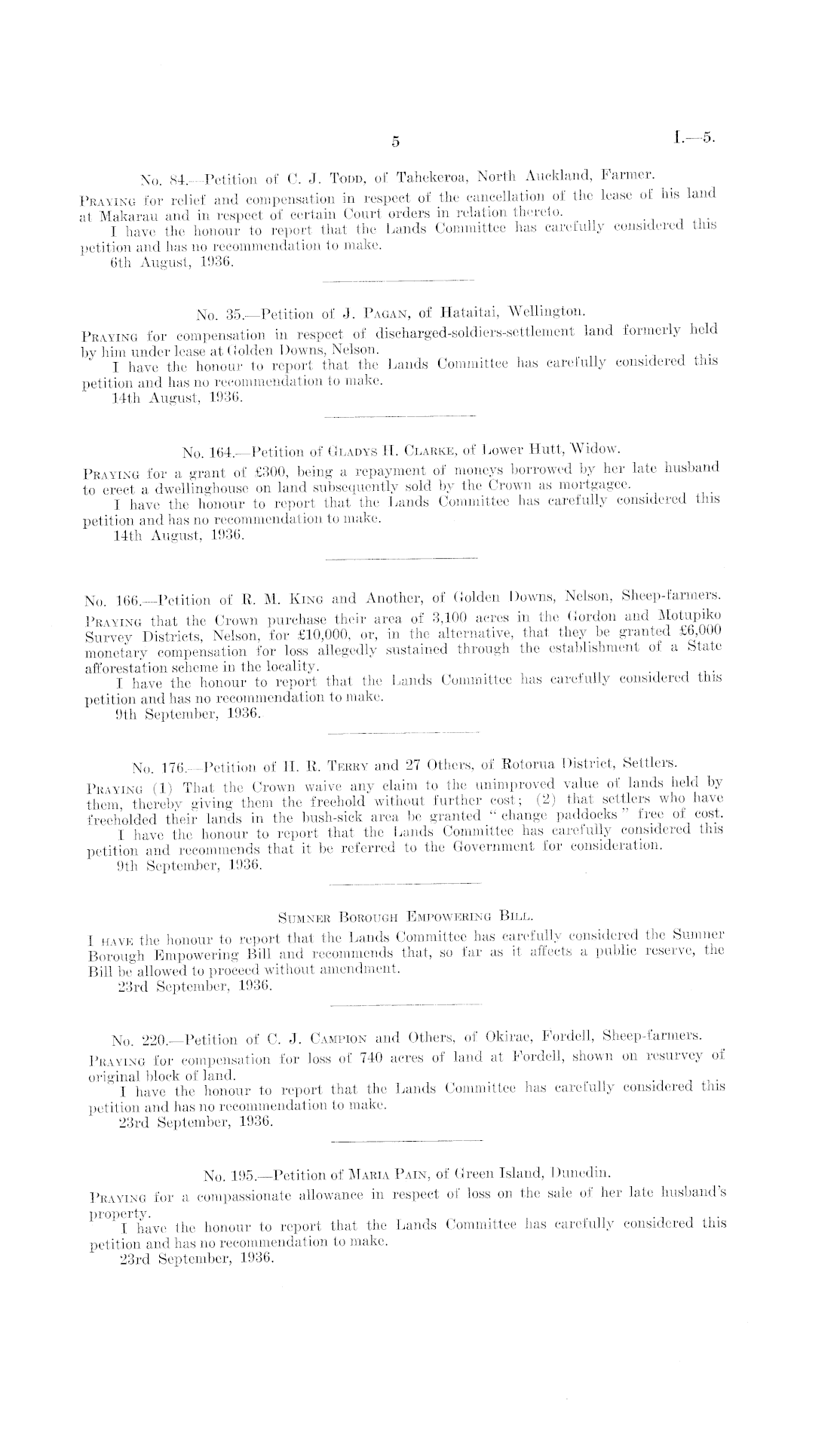 5 I.—5.

No. 84.—Petition of C. J. Todd, of Tahekeroa, North Auckland, Farmer.

Praying for relief and compensation in respect of the cancellation of the lease of his land at Makarau and in respect of certain Court orders in relation thereto.

I have the honour to report that the Lands Committee has carefully considered this petition and has no recommendation to make.

6th August, 1936.

No. 35.—Petition of J. Pagan, of Hataitai, Wellington.

Praying for compensation in respect of discharged-soldiers-settlement land formerly held by him under lease at Golden Downs, Nelson.

I have the honour to report that the Lands Committee has carefully considered this petition and has no recommendation to make.

14th August, 1936.

No. 164.—Petition of Gladys H. Clarke, of Lower Hutt, Widow.

Praying for a grant of £300, being a repayment of moneys borrowed by her late husband to erect a dwellinghouse on land subsequently sold by the Crown as mortgagee.

I have the honour to report that the Lands Committee has carefully considered this petition and has no recommendation to make.

14th August, 1936.

No. 166.—Petition of R. M. King and Another, of Golden Downs, Nelson, Sheep-farmers.

Praying that the Crown purchase their area of 3,100 acres in the Gordon and Motupiko Survey Districts, Nelson, for £10,000, or, in the alternative, that they be granted £6,000 monetary compensation for loss allegedly sustained through the establishment of a State afforestation scheme in the locality.

I have the honour to report that the Lands Committee has carefully considered this petition and has no recommendation to make.

9th September, 1936.

No. 176.—Petition of H. R. Terry and 27 Others, of Rotorua District, Settlers.

Praying (1) That the Crown waive any claim to the unimproved value of lands held by them, thereby giving them the freehold without further cost; (2) that settlers who have freeholded their lands in the bush-sick area be granted "change paddocks" free of cost.

I have the honour to report that the Lands Committee has carefully considered this petition and recommends that it be referred to the Government for consideration.

9th September, 1936.

Sumner Borough Empowering Bill.

I have the honour to report that the Lands Committee has carefully considered the Sumner Borough Empowering Bill and recommends that, so far as it affects a public reserve, the Bill be allowed to proceed without amendment.

23rd September, 1936.

No. 220.—Petition of C. J. Campion and Others, of Okirae, Fordell, Sheep-farmers.

Praying for compensation for loss of 740 acres of land at Fordell, shown on resurvey of original block of land.

I have the honour to report that the Lands Committee has carefully considered this petition and has no recommendation to make.

23rd September, 1936.

No. 195.—Petition of Maria Pain, of Green Island, Dunedin.

Praying for a compassionate allowance in respect of loss on the sale of her late husband's property.

I have the honour to report that the Lands Committee has carefully considered this petition and has no recommendation to make.

23rd September, 1936.